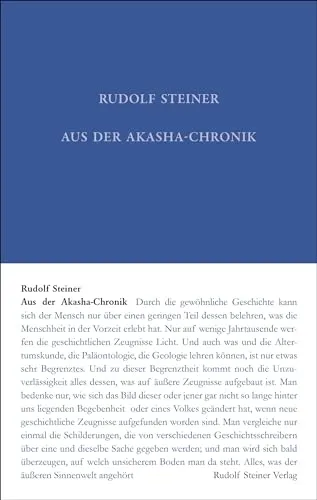 RUDOLF STEINER

AUS DER AKASHA-CHRONIK

Rudolf Steiner

Aus der Akasha-Chronik Durch die gewöhnliche Geschichte kann sich der Mensch nur über einen geringen Teil dessen belehren, was die Menschheit in der Vorzeit erlebt hat. Nur auf wenige Jahrtausende werfen die geschichtlichen Zeugnisse Licht. Und auch was und die Altertumskunde, die Paläontologie, die Geologie lehren können, ist nur etwas sehr Begrenztes. Und zu dieser Begrenztheit kommt noch die Unzuverlässigkeit alles dessen, was auf äußere Zeugnisse aufgebaut ist. Man bedenke nur, wie sich das Bild dieser oder jener gar nicht so lange hinter uns liegenden Begebenheit oder eines Volkes geändert hat, wenn neue geschichtliche Zeugnisse aufgefunden worden sind. Man vergleiche nur einmal die Schilderungen, die von verschiedenen Geschichtsschreibern über eine und dieselbe Sache gegeben werden; und man wird sich bald überzeugen, auf welch unsicherem Boden man da steht. Alles, was der äußeren Sinnenwelt angehört

Rudolf Steiner Verlag